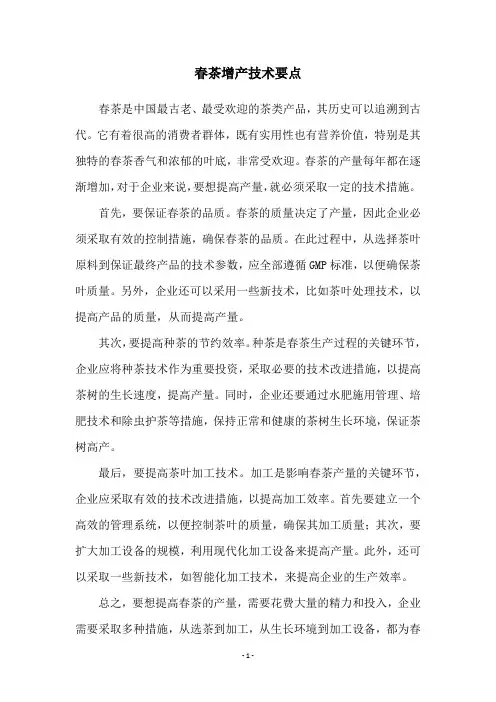 春茶增产技术要点

春茶是中国最古老、最受欢迎的茶类产品，其历史可以追溯到古代。它有着很高的消费者群体，既有实用性也有营养价值，特别是其独特的春茶香气和浓郁的叶底，非常受欢迎。春茶的产量每年都在逐渐增加，对于企业来说，要想提高产量，就必须采取一定的技术措施。

首先，要保证春茶的品质。春茶的质量决定了产量，因此企业必须采取有效的控制措施，确保春茶的品质。在此过程中，从选择茶叶原料到保证最终产品的技术参数，应全部遵循GMP标准，以便确保茶叶质量。另外，企业还可以采用一些新技术，比如茶叶处理技术，以提高产品的质量，从而提高产量。

其次，要提高种茶的节约效率。种茶是春茶生产过程的关键环节，企业应将种茶技术作为重要投资，采取必要的技术改进措施，以提高茶树的生长速度，提高产量。同时，企业还要通过水肥施用管理、培肥技术和除虫护茶等措施，保持正常和健康的茶树生长环境，保证茶树高产。

最后，要提高茶叶加工技术。加工是影响春茶产量的关键环节，企业应采取有效的技术改进措施，以提高加工效率。首先要建立一个高效的管理系统，以便控制茶叶的质量，确保其加工质量；其次，要扩大加工设备的规模，利用现代化加工设备来提高产量。此外，还可以采取一些新技术，如智能化加工技术，来提高企业的生产效率。

总之，要想提高春茶的产量，需要花费大量的精力和投入，企业需要采取多种措施，从选茶到加工，从生长环境到加工设备，都为春

- 1 -